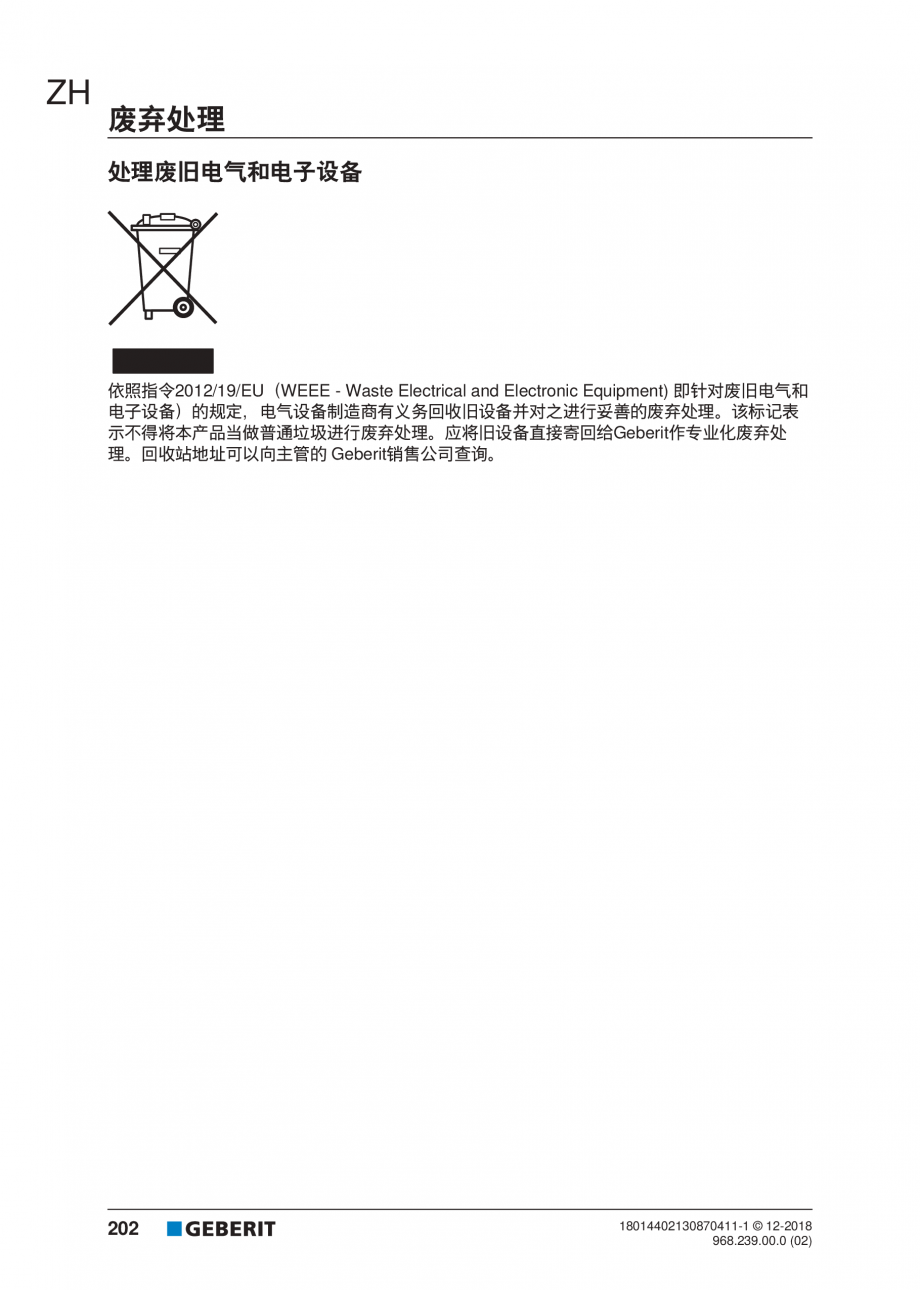 ZH

废弃处理

处理废旧电气和电子设备

依照指令2012/19/EU（WEEE - Waste Electrical and Electronic Equipment)即针对废旧电气和电子设备）的规定，电气设备制造商有义务回收旧设备并对之进行妥善的废弃处理。该标记表示不得将本产品当做普通垃圾进行废弃处理。应将旧设备直接寄回给Geberit作专业化废弃处理。回收站地址可以向主管的Geberit销售公司查询。

202 GEBERIT

18014402130870411-1 © 12-2018
968.239.00.0 (02)